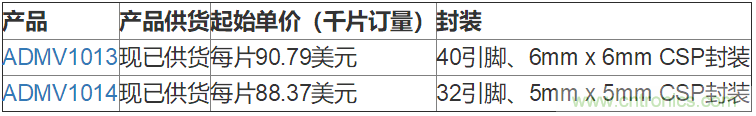 | 产品 | 产品供货 | 起始单价（千片订量） | 封装 |
|---|---|---|---|
| ADMV1013 | 现已供货 | 每片90.79美元 | 40引脚、6mm x 6mm CSP封装 |
| ADMV1014 | 现已供货 | 每片88.37美元 | 32引脚、5mm x 5mm CSP封装 |

www.cntronics.com